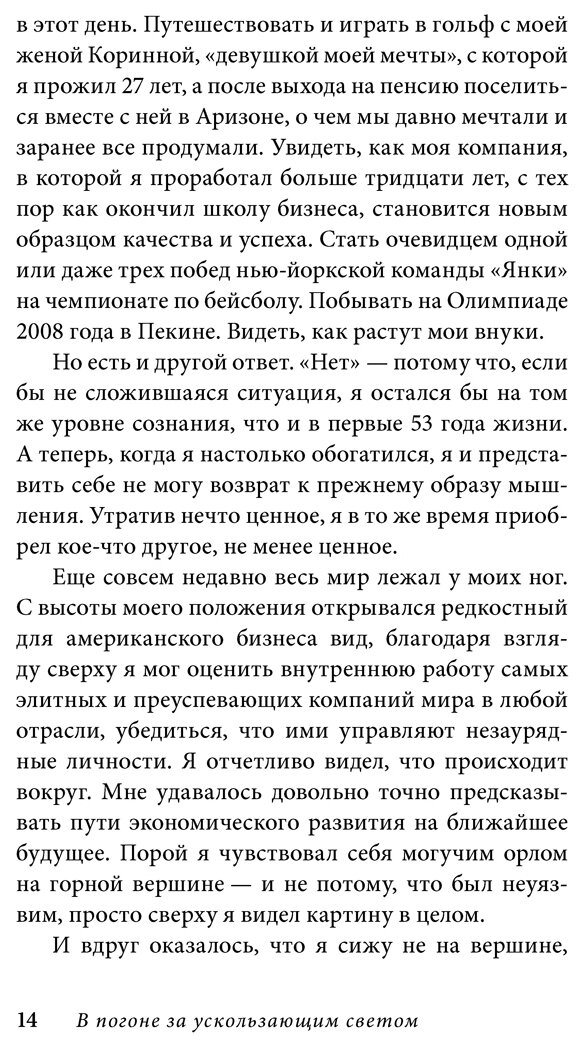 в этот день. Путешествовать и играть в гольф с моей женой Коринной, «девушкой моей мечты», с которой я прожил 27 лет, а после выхода на пенсию поселиться вместе с ней в Аризоне, о чем мы давно мечтали и заранее все продумали. Увидеть, как моя компания, в которой я проработал больше тридцати лет, с тех пор как окончил школу бизнеса, становится новым образцом качества и успеха. Стать очевидцем одной или даже трех побед нью-йоркской команды «Янки» на чемпионате по бейсболу. Побывать на Олимпиаде 2008 года в Пекине. Видеть, как растут мои внуки.

Но есть и другой ответ. «Нет» — потому что, если бы не сложившаяся ситуация, я остался бы на том же уровне сознания, что и в первые 53 года жизни. А теперь, когда я настолько обогатился, я и представить себе не могу возврат к прежнему образу мышления. Утратив нечто ценное, я в то же время приобрел кое-что другое, не менее ценное.

Еще совсем недавно весь мир лежал у моих ног. С высоты моего положения открывался редкостный для американского бизнеса вид, благодаря взгляду сверху я мог оценить внутреннюю работу самых элитных и преуспевающих компаний мира в любой отрасли, убедиться, что ими управляют незаурядные личности. Я отчетливо видел, что происходит вокруг. Мне удавалось довольно точно предсказывать пути экономического развития на ближайшее будущее. Порой я чувствовал себя могучим орлом на горной вершине — и не потому, что был неуязвим, просто сверху я видел картину в целом.

И вдруг оказалось, что я сижу не на вершине,

14 В погоне за ускользающим светом